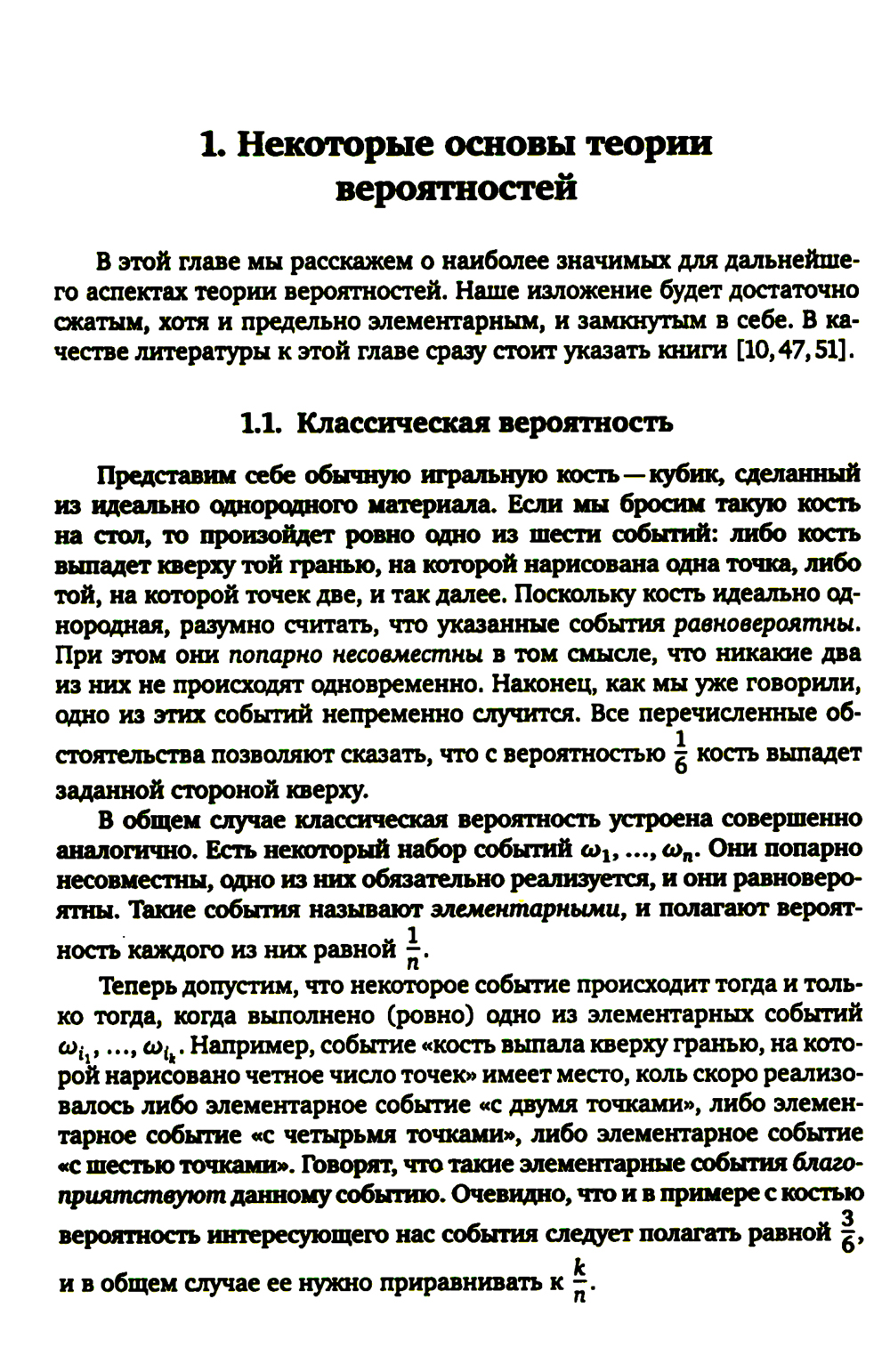 1. Некоторые основы теории вероятностей

В этой главе мы расскажем о наиболее значимых для дальнейшего аспектах теории вероятностей. Наше изложение будет достаточно сжатым, хотя и предельно элементарным, и замкнутым в себе. В качестве литературы к этой главе сразу стоит указать книги [10, 47, 51].

1.1. Классическая вероятность

Представим себе обычную игральную кость — кубик, сделанный из идеально однородного материала. Если мы бросим такую кость на стол, то произойдет ровно одно из шести событий: либо кость выпадет кверху той гранью, на которой нарисована одна точка, либо той, на которой точек две, и так далее. Поскольку кость идеально однородная, разумно считать, что указанные события равновероятны. При этом они попарно несовместны в том смысле, что никакие два из них не происходят одновременно. Наконец, как мы уже говорили, одно из этих событий непременно случится. Все перечисленные обстоятельства позволяют сказать, что с вероятностью $\frac{1}{6}$ кость выпадет заданной стороной кверху.

В общем случае классическая вероятность устроена совершенно аналогично. Есть некоторый набор событий $\omega_1, \ldots, \omega_n$. Они попарно несовместны, одно из них обязательно реализуется, и они равновероятны. Такие события называют элементарными, и полагают вероятность каждого из них равной $\frac{1}{n}$.

Теперь допустим, что некоторое событие происходит тогда и только тогда, когда выполнено (ровно) одно из элементарных событий $\omega_{i_1}, \ldots, \omega_{i_k}$. Например, событие «кость выпала кверху гранью, на которой нарисовано четное число точек» имеет место, коль скоро реализовалось либо элементарное событие «с двумя точками», либо элементарное событие «с четырьмя точками», либо элементарное событие «с шестью точками». Говорят, что такие элементарные события благоприятствуют данному событию. Очевидно, что и в примере с костью вероятность интересующего нас события следует полагать равной $\frac{3}{6}$, и в общем случае ее нужно приравнивать к $\frac{k}{n}$.